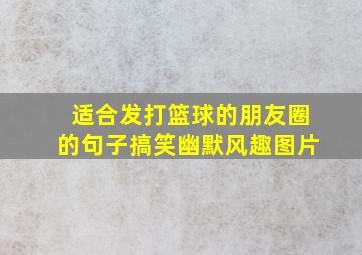 适合发打篮球的朋友圈的句子搞笑幽默风趣图片